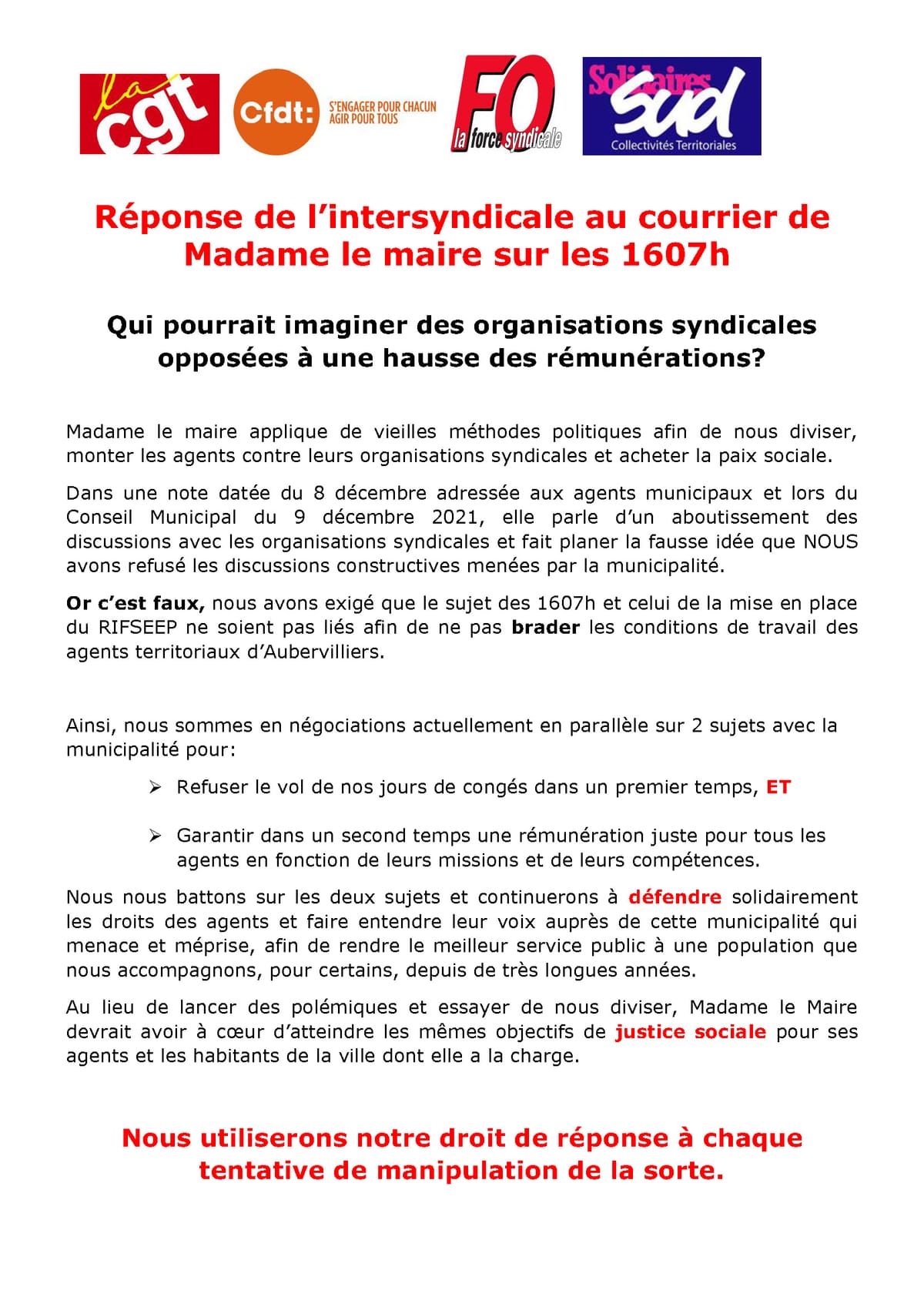 la cgt

Cfdt: S'ENGAGER POUR CHACUN AGIR POUR TOUS

FO la force syndicale

Solidaires sud Collectivités Territoriales

Réponse de l'intersyndicale au courrier de Madame le maire sur les 1607h

Qui pourrait imaginer des organisations syndicales opposées à une hausse des rémunérations?

Madame le maire applique de vieilles méthodes politiques afin de nous diviser, monter les agents contre leurs organisations syndicales et acheter la paix sociale.

Dans une note datée du 8 décembre adressée aux agents municipaux et lors du Conseil Municipal du 9 décembre 2021, elle parle d'un aboutissement des discussions avec les organisations syndicales et fait planer la fausse idée que NOUS avons refusé les discussions constructives menées par la municipalité.

Or c'est faux, nous avons exigé que le sujet des 1607h et celui de la mise en place du RIFSEEP ne soient pas liés afin de ne pas brader les conditions de travail des agents territoriaux d'Aubervilliers.

Ainsi, nous sommes en négociations actuellement en parallèle sur 2 sujets avec la municipalité pour:

➢ Refuser le vol de nos jours de congés dans un premier temps, ET

➢ Garantir dans un second temps une rémunération juste pour tous les agents en fonction de leurs missions et de leurs compétences.

Nous nous battons sur les deux sujets et continuerons à défendre solidairement les droits des agents et faire entendre leur voix auprès de cette municipalité qui menace et méprise, afin de rendre le meilleur service public à une population que nous accompagnons, pour certains, depuis de très longues années.

Au lieu de lancer des polémiques et essayer de nous diviser, Madame le Maire devrait avoir à cœur d'atteindre les mêmes objectifs de justice sociale pour ses agents et les habitants de la ville dont elle a la charge.

Nous utiliserons notre droit de réponse à chaque tentative de manipulation de la sorte.